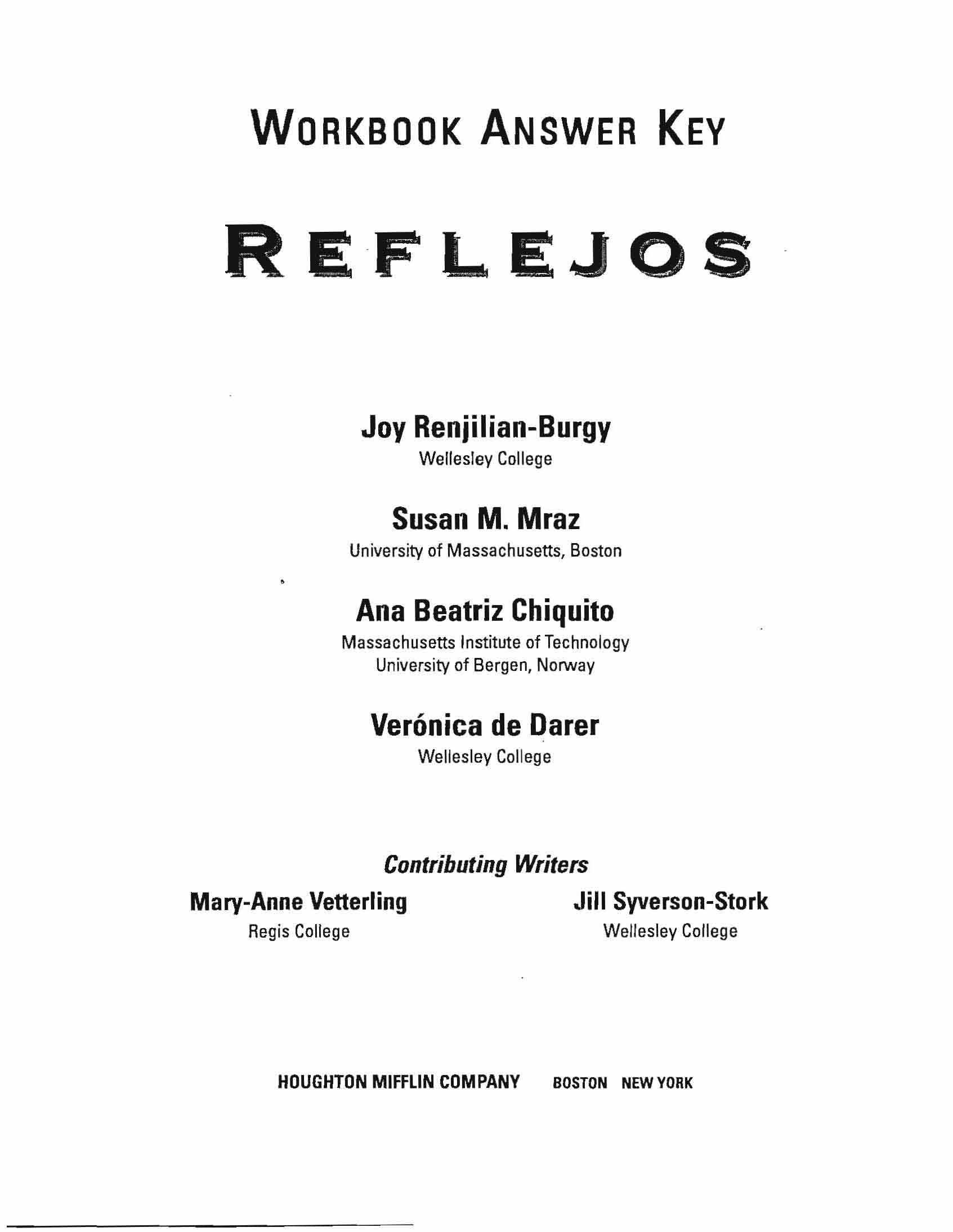 WORKBOOK ANSWER KEY

REFLEJOS

Joy Renjilian-Burgy
Wellesley College

Susan M. Mraz
University of Massachusetts, Boston

Ana Beatriz Chiquito
Massachusetts Institute of Technology
University of Bergen, Norway

Verónica de Darer
Wellesley College

Contributing Writers

Mary-Anne Vetterling
Regis College

Jill Syverson-Stork
Wellesley College

HOUGHTON MIFFLIN COMPANY BOSTON NEW YORK